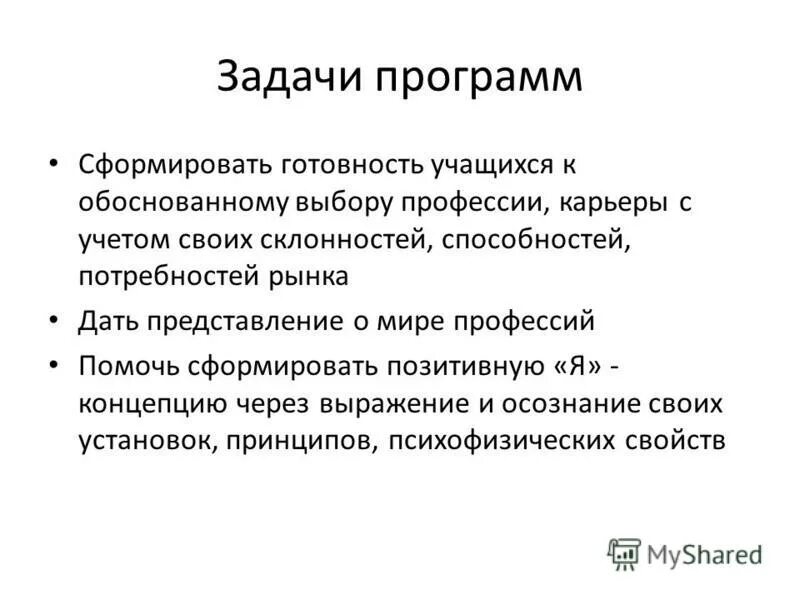 Задачи программ

• Сформировать готовность учащихся к обоснованному выбору профессии, карьеры с учетом своих склонностей, способностей, потребностей рынка

• Дать представление о мире профессий

• Помочь сформировать позитивную «Я» - концепцию через выражение и осознание своих установок, принципов, психофизических свойств

MyShared